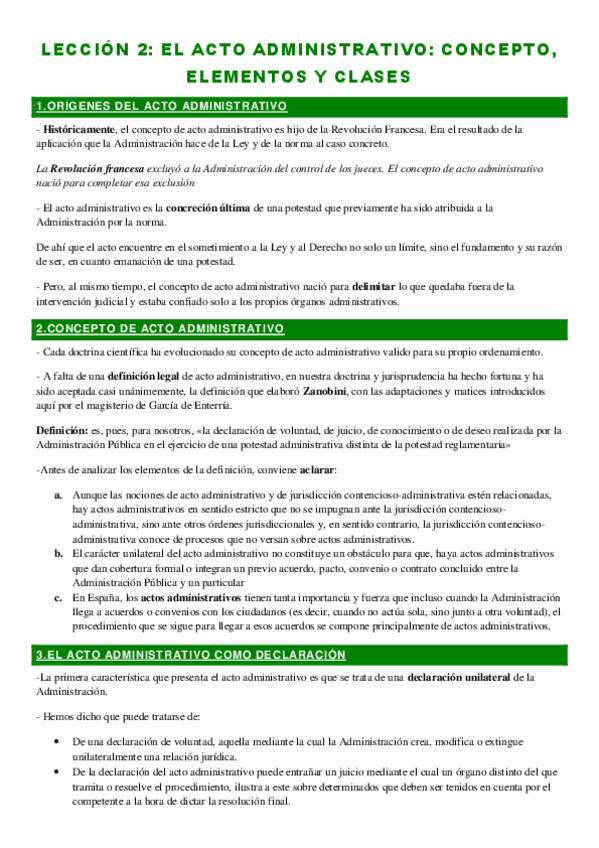 LECCIÓN 2: EL ACTO ADMINISTRATIVO: CONCEPTO, ELEMENTOS Y CLASES

1.ORÍGENES DEL ACTO ADMINISTRATIVO

- Históricamente, el concepto de acto administrativo es hijo de la Revolución Francesa. Era el resultado de la aplicación que la Administración hace de la Ley y de la norma al caso concreto.

La Revolución francesa excluyó a la Administración del control de los jueces. El concepto de acto administrativo nació para completar esa exclusión

- El acto administrativo es la concreción última de una potestad que previamente ha sido atribuida a la Administración por la norma.

De ahí que el acto encuentre en el sometimiento a la Ley y al Derecho no solo un límite, sino el fundamento y su razón de ser, en cuanto emanación de una potestad.

- Pero, al mismo tiempo, el concepto de acto administrativo nació para delimitar lo que quedaba fuera de la intervención judicial y estaba confiado solo a los propios órganos administrativos.

2.CONCEPTO DE ACTO ADMINISTRATIVO

- Cada doctrina científica ha evolucionado su concepto de acto administrativo valido para su propio ordenamiento.

- A falta de una definición legal de acto administrativo, en nuestra doctrina y jurisprudencia ha hecho fortuna y ha sido aceptada casi unánimemente, la definición que elaboró Zanobini, con las adaptaciones y matices introducidos aquí por el magisterio de García de Enterría.

Definición: es, pues, para nosotros, «la declaración de voluntad, de juicio, de conocimiento o de deseo realizada por la Administración Pública en el ejercicio de una potestad administrativa distinta de la potestad reglamentaria»

-Antes de analizar los elementos de la definición, conviene aclarar:

a. Aunque las nociones de acto administrativo y de jurisdicción contencioso-administrativa estén relacionadas, hay actos administrativos en sentido estricto que no se impugnan ante la jurisdicción contencioso-administrativa, sino ante otros órdenes jurisdiccionales y, en sentido contrario, la jurisdicción contencioso-administrativa conoce de procesos que no versan sobre actos administrativos.
b. El carácter unilateral del acto administrativo no constituye un obstáculo para que, haya actos administrativos que dan cobertura formal o integran un previo acuerdo, pacto, convenio o contrato concluido entre la Administración Pública y un particular
c. En España, los actos administrativos tienen tanta importancia y fuerza que incluso cuando la Administración llega a acuerdos o convenios con los ciudadanos (es decir, cuando no actúa sola, sino junto a otra voluntad), el procedimiento que se sigue para llegar a esos acuerdos se compone principalmente de actos administrativos.

3.EL ACTO ADMINISTRATIVO COMO DECLARACIÓN

-La primera característica que presenta el acto administrativo es que se trata de una declaración unilateral de la Administración.

- Hemos dicho que puede tratarse de:

• De una declaración de voluntad, aquella mediante la cual la Administración crea, modifica o extingue unilateralmente una relación jurídica.
• De la declaración del acto administrativo puede entrañar un juicio mediante el cual un órgano distinto del que tramita o resuelve el procedimiento, ilustra a este sobre determinados que deben ser tenidos en cuenta por el competente a la hora de dictar la resolución final.